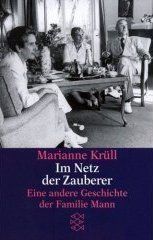 Marianne Krüll
Im Netz der Zauberer
Eine andere Geschichte der Familie Mann